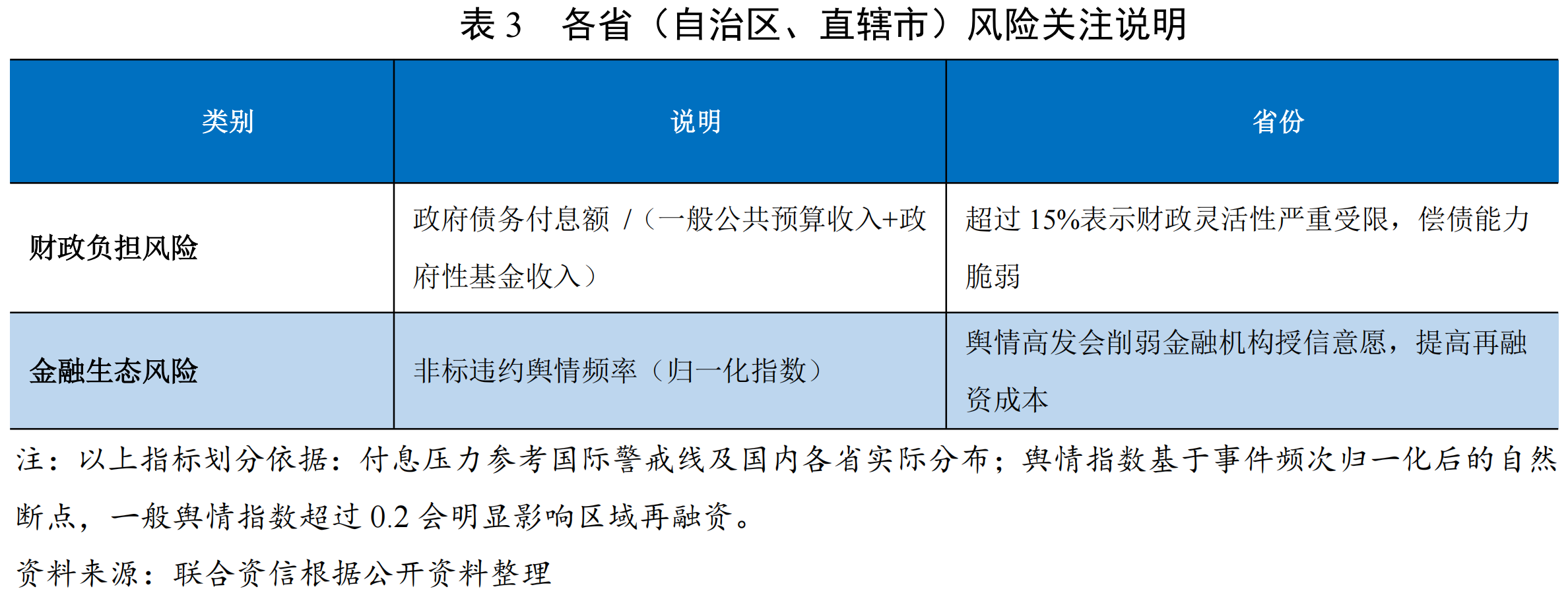 表 3　各省（自治区、直辖市）风险关注说明

| 类别 | 说明 | 省份 |
|---|---|---|
| 财政负担风险 | 政府债务付息额 /（一般公共预算收入+政府性基金收入） | 超过 15%表示财政灵活性严重受限，偿债能力脆弱 |
| 金融生态风险 | 非标违约舆情频率（归一化指数） | 舆情高发会削弱金融机构授信意愿，提高再融资成本 |

注：以上指标划分依据：付息压力参考国际警戒线及国内各省实际分布；舆情指数基于事件频次归一化后的自然断点，一般舆情指数超过 0.2 会明显影响区域再融资。

资料来源：联合资信根据公开资料整理